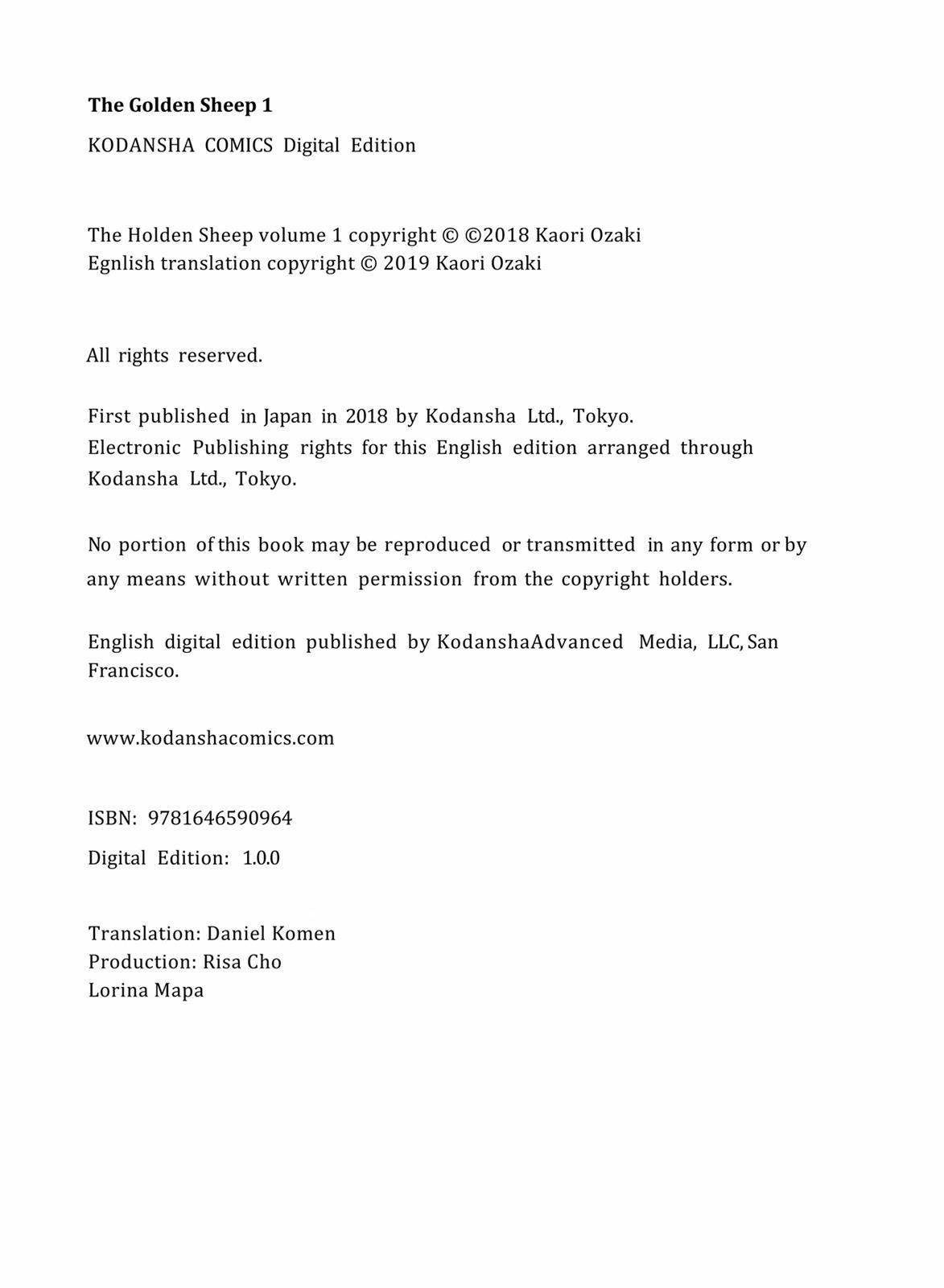 The Golden Sheep 1

KODANSHA COMICS Digital Edition

The Holden Sheep volume 1 copyright © ©2018 Kaori Ozaki
Egnlish translation copyright © 2019 Kaori Ozaki

All rights reserved.

First published in Japan in 2018 by Kodansha Ltd., Tokyo.
Electronic Publishing rights for this English edition arranged through Kodansha Ltd., Tokyo.

No portion of this book may be reproduced or transmitted in any form or by any means without written permission from the copyright holders.

English digital edition published by KodanshaAdvanced Media, LLC, San Francisco.

www.kodanshacomics.com

ISBN: 9781646590964

Digital Edition: 1.0.0

Translation: Daniel Komen
Production: Risa Cho
Lorina Mapa